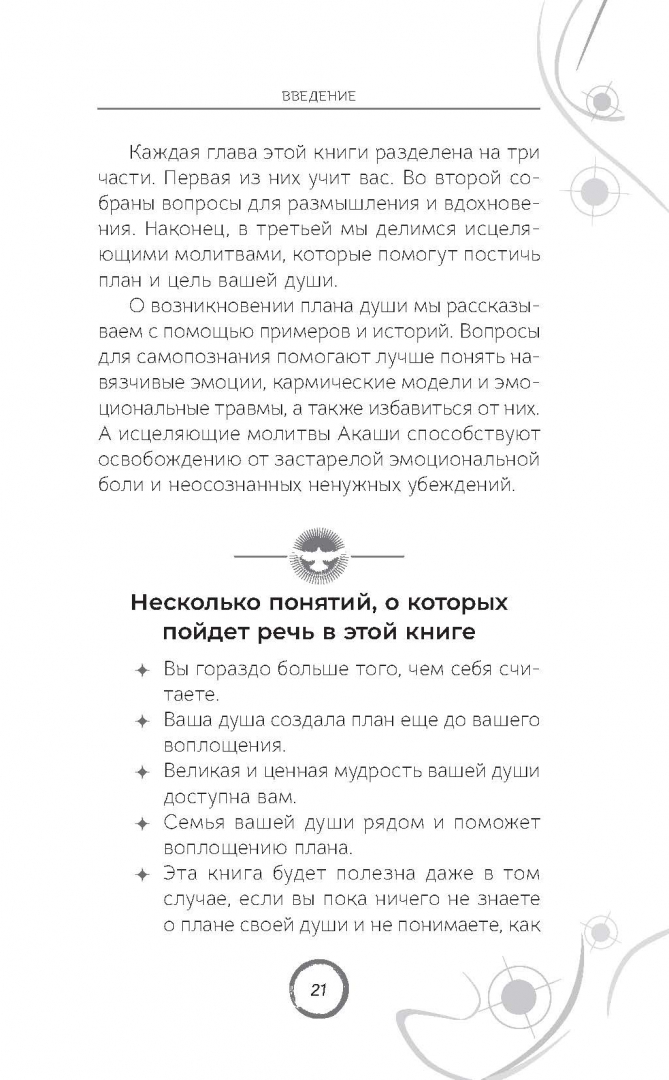 ВВЕДЕНИЕ

Каждая глава этой книги разделена на три части. Первая из них учит вас. Во второй собраны вопросы для размышления и вдохновения. Наконец, в третьей мы делимся исцеляющими молитвами, которые помогут постичь план и цель вашей души.

О возникновении плана души мы рассказываем с помощью примеров и историй. Вопросы для самопознания помогают лучше понять навязчивые эмоции, кармические модели и эмоциональные травмы, а также избавиться от них. А исцеляющие молитвы Акаши способствуют освобождению от застарелой эмоциональной боли и неосознанных ненужных убеждений.

Несколько понятий, о которых пойдет речь в этой книге

✦ Вы гораздо больше того, чем себя считаете.
✦ Ваша душа создала план еще до вашего воплощения.
✦ Великая и ценная мудрость вашей души доступна вам.
✦ Семья вашей души рядом и поможет воплощению плана.
✦ Эта книга будет полезна даже в том случае, если вы пока ничего не знаете о плане своей души и не понимаете, как

21